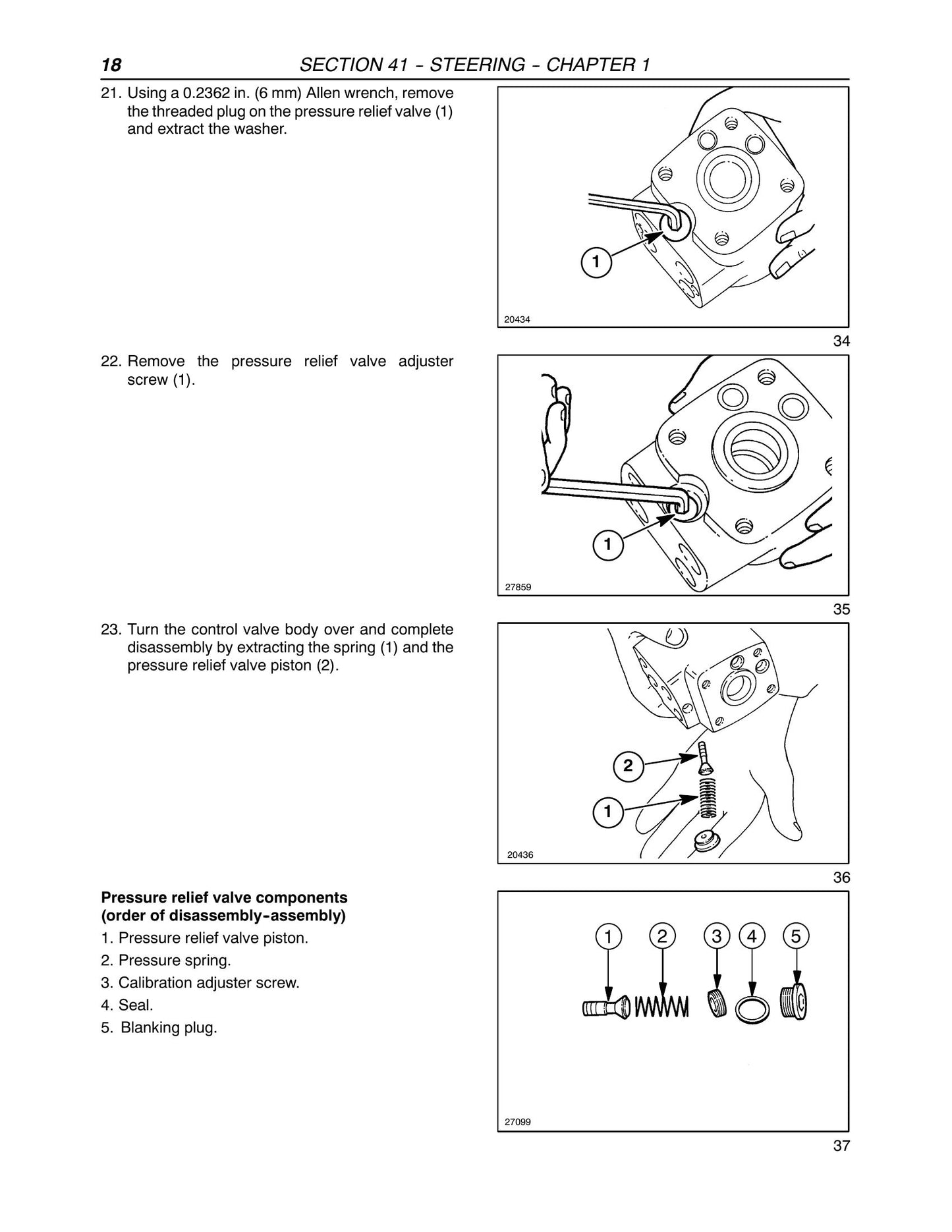 18 SECTION 41 - STEERING - CHAPTER 1

21. Using a 0.2362 in. (6 mm) Allen wrench, remove the threaded plug on the pressure relief valve (1) and extract the washer.

1

20434

34

22. Remove the pressure relief valve adjuster screw (1).

1

27859

35

23. Turn the control valve body over and complete disassembly by extracting the spring (1) and the pressure relief valve piston (2).

2

1

20436

36

Pressure relief valve components (order of disassembly-assembly)

1. Pressure relief valve piston.
2. Pressure spring.
3. Calibration adjuster screw.
4. Seal.
5. Blanking plug.

1 2 3 4 5

27099

37